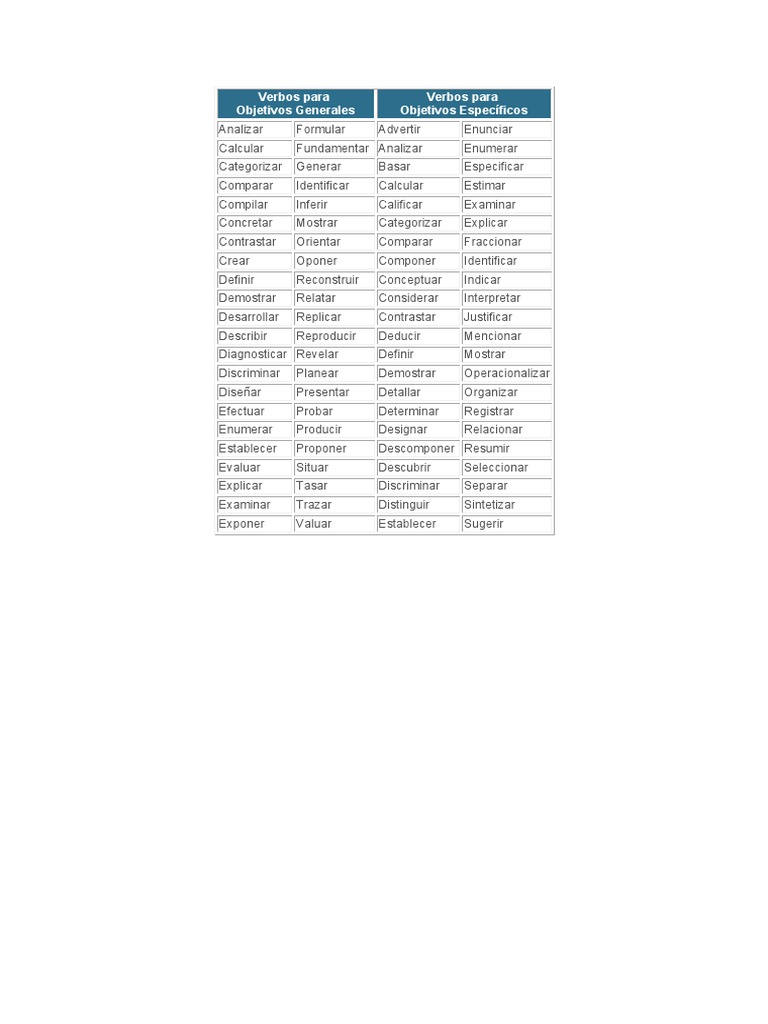 | Verbos para Objetivos Generales | | Verbos para Objetivos Específicos | |
|---|---|---|---|
| Analizar | Formular | Advertir | Enunciar |
| Calcular | Fundamentar | Analizar | Enumerar |
| Categorizar | Generar | Basar | Especificar |
| Comparar | Identificar | Calcular | Estimar |
| Compilar | Inferir | Calificar | Examinar |
| Concretar | Mostrar | Categorizar | Explicar |
| Contrastar | Orientar | Comparar | Fraccionar |
| Crear | Oponer | Componer | Identificar |
| Definir | Reconstruir | Conceptuar | Indicar |
| Demostrar | Relatar | Considerar | Interpretar |
| Desarrollar | Replicar | Contrastar | Justificar |
| Describir | Reproducir | Deducir | Mencionar |
| Diagnosticar | Revelar | Definir | Mostrar |
| Discriminar | Planear | Demostrar | Operacionalizar |
| Diseñar | Presentar | Detallar | Organizar |
| Efectuar | Probar | Determinar | Registrar |
| Enumerar | Producir | Designar | Relacionar |
| Establecer | Proponer | Descomponer | Resumir |
| Evaluar | Situar | Descubrir | Seleccionar |
| Explicar | Tasar | Discriminar | Separar |
| Examinar | Trazar | Distinguir | Sintetizar |
| Exponer | Valuar | Establecer | Sugerir |